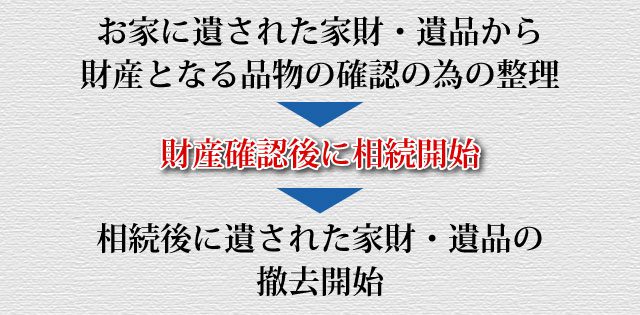 お家に遺された家財・遺品から
財産となる品物の確認の為の整理

財産確認後に相続開始

相続後に遺された家財・遺品の
撤去開始